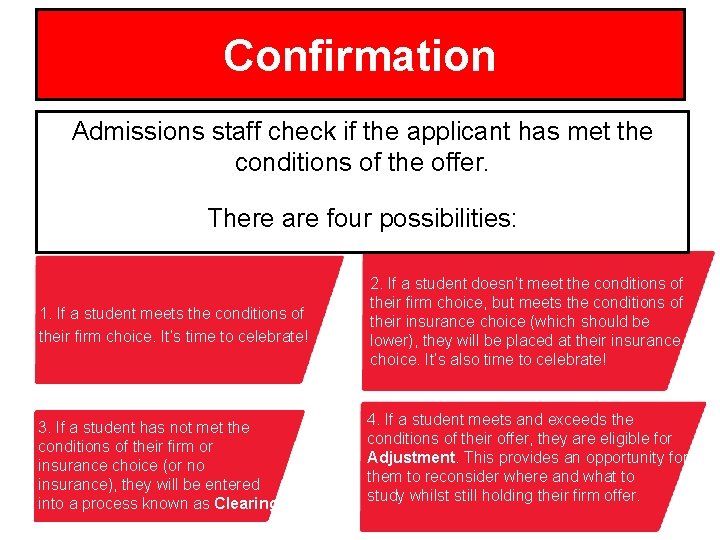 Confirmation

Admissions staff check if the applicant has met the conditions of the offer.

There are four possibilities:

1. If a student meets the conditions of their firm choice. It's time to celebrate!

2. If a student doesn't meet the conditions of their firm choice, but meets the conditions of their insurance choice (which should be lower), they will be placed at their insurance choice. It's also time to celebrate!

3. If a student has not met the conditions of their firm or insurance choice (or no insurance), they will be entered into a process known as Clearing

4. If a student meets and exceeds the conditions of their offer, they are eligible for Adjustment. This provides an opportunity for them to reconsider where and what to study whilst still holding their firm offer.